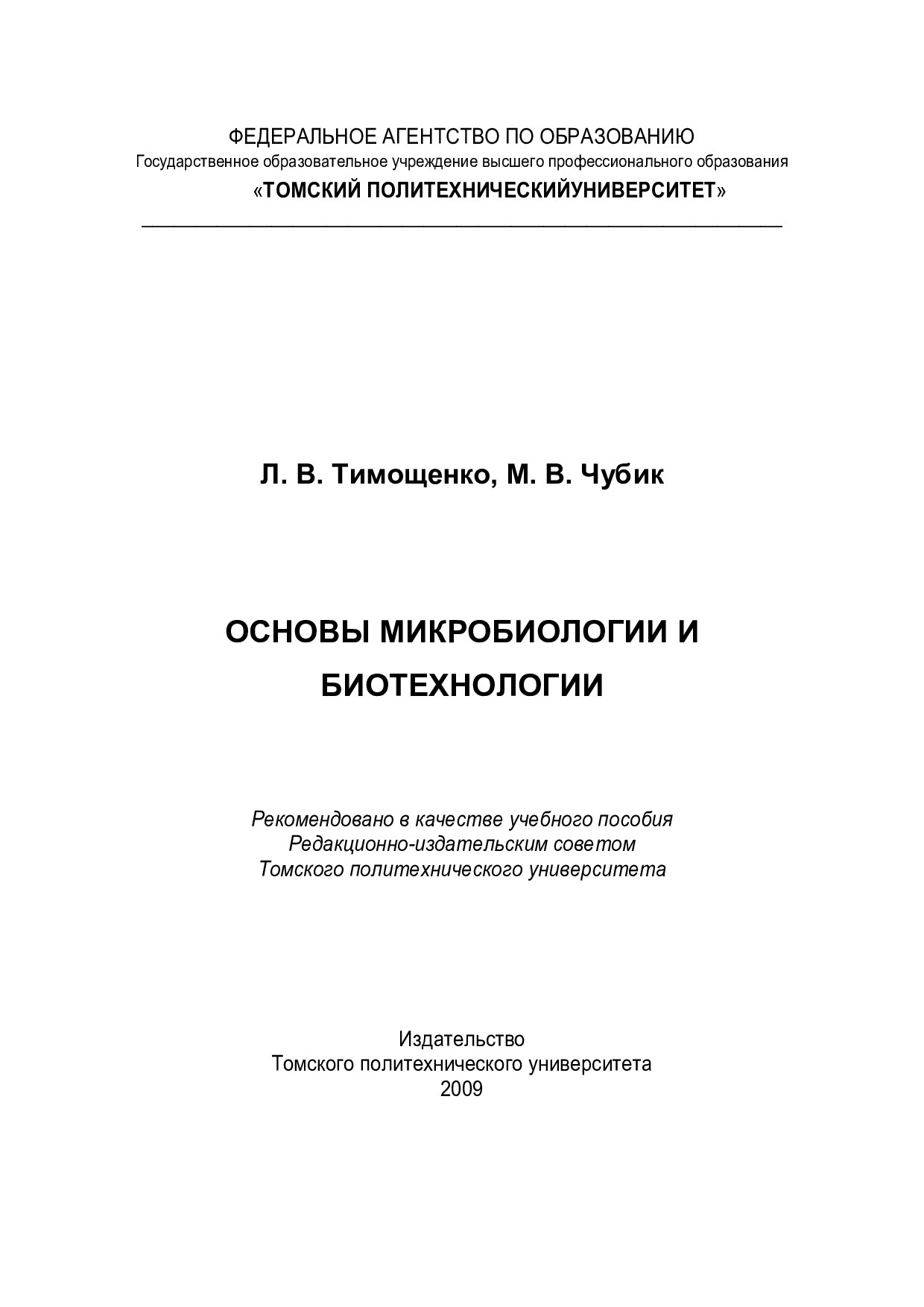 ФЕДЕРАЛЬНОЕ АГЕНТСТВО ПО ОБРАЗОВАНИЮ
Государственное образовательное учреждение высшего профессионального образования
«ТОМСКИЙ ПОЛИТЕХНИЧЕСКИЙУНИВЕРСИТЕТ»

Л. В. Тимощенко, М. В. Чубик

ОСНОВЫ МИКРОБИОЛОГИИ И БИОТЕХНОЛОГИИ

Рекомендовано в качестве учебного пособия
Редакционно-издательским советом
Томского политехнического университета

Издательство
Томского политехнического университета
2009